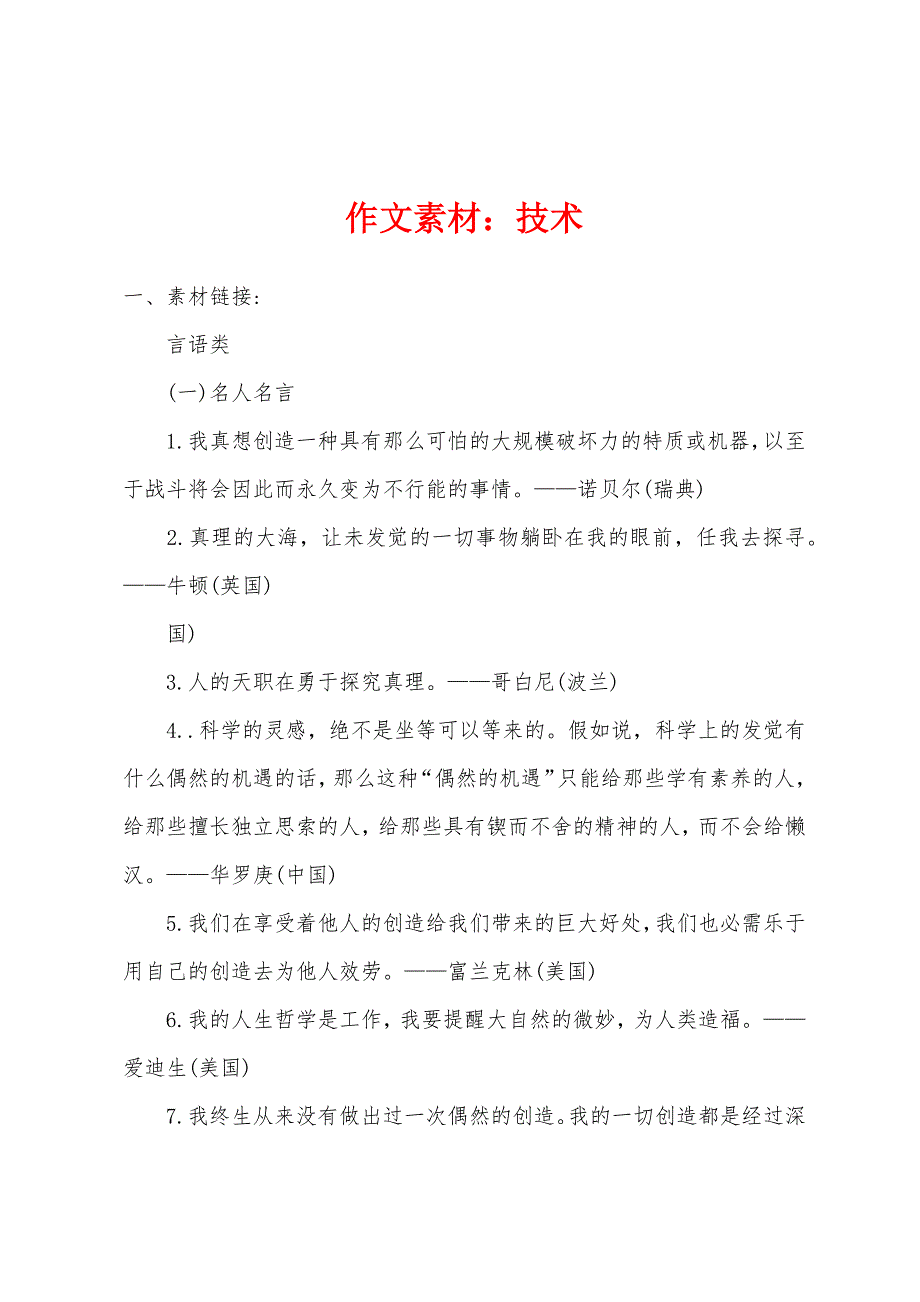 作文素材：技术

一、素材链接：

言语类

(一)名人名言

1.我真想创造一种具有那么可怕的大规模破坏力的特质或机器，以至于战斗将会因此而永久变为不行能的事情。——诺贝尔(瑞典)

2.真理的大海，让未发觉的一切事物躺卧在我的眼前，任我去探寻。——牛顿(英国)

国)

3.人的天职在勇于探究真理。——哥白尼(波兰)

4..科学的灵感，绝不是坐等可以等来的。假如说，科学上的发觉有什么偶然的机遇的话，那么这种“偶然的机遇”只能给那些学有素养的人，给那些擅长独立思索的人，给那些具有锲而不舍的精神的人，而不会给懒汉。——华罗庚(中国)

5.我们在享受着他人的创造给我们带来的巨大好处，我们也必需乐于用自己的创造去为他人效劳。——富兰克林(美国)

6.我的人生哲学是工作，我要提醒大自然的微妙，为人类造福。——爱迪生(美国)

7.我终生从来没有做出过一次偶然的创造。我的一切创造都是经过深